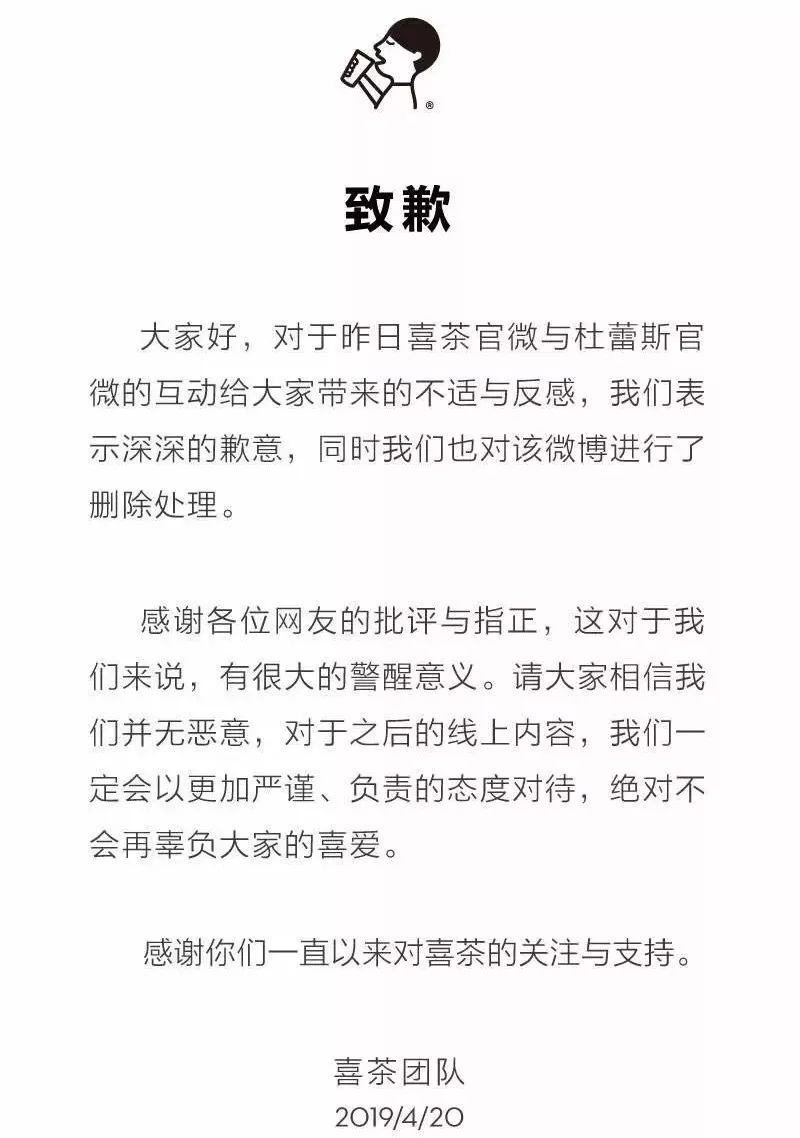 致歉

大家好，对于昨日喜茶官微与杜蕾斯官微的互动给大家带来的不适与反感，我们表示深深的歉意，同时我们也对该微博进行了删除处理。

感谢各位网友的批评与指正，这对于我们来说，有很大的警醒意义。请大家相信我们并无恶意，对于之后的线上内容，我们一定会以更加严谨、负责的态度对待，绝对不会再辜负大家的喜爱。

感谢你们一直以来对喜茶的关注与支持。

喜茶团队
2019/4/20